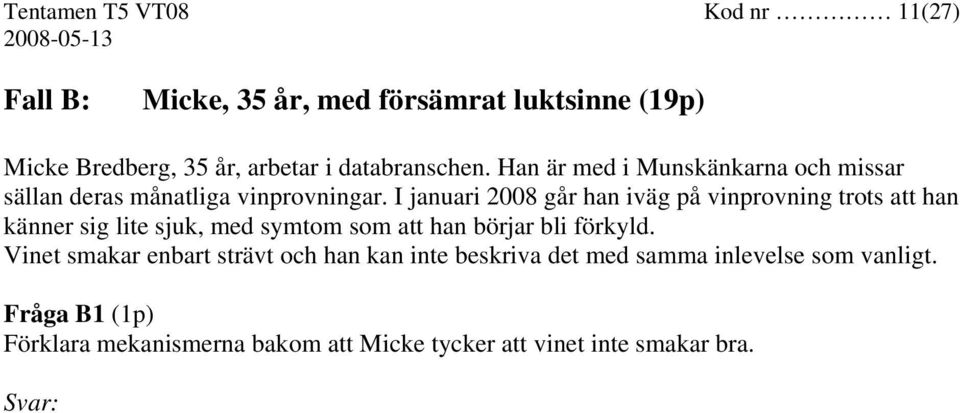 Tentamen T5 VT08 Kod nr …………… 11(27)
2008-05-13

Fall B: Micke, 35 år, med försämrat luktsinne (19p)

Micke Bredberg, 35 år, arbetar i databranschen. Han är med i Munskänkarna och missar sällan deras månatliga vinprovningar. I januari 2008 går han iväg på vinprovning trots att han känner sig lite sjuk, med symtom som att han börjar bli förkyld.
Vinet smakar enbart strävt och han kan inte beskriva det med samma inlevelse som vanligt.

Fråga B1 (1p)
Förklara mekanismerna bakom att Micke tycker att vinet inte smakar bra.

Svar: